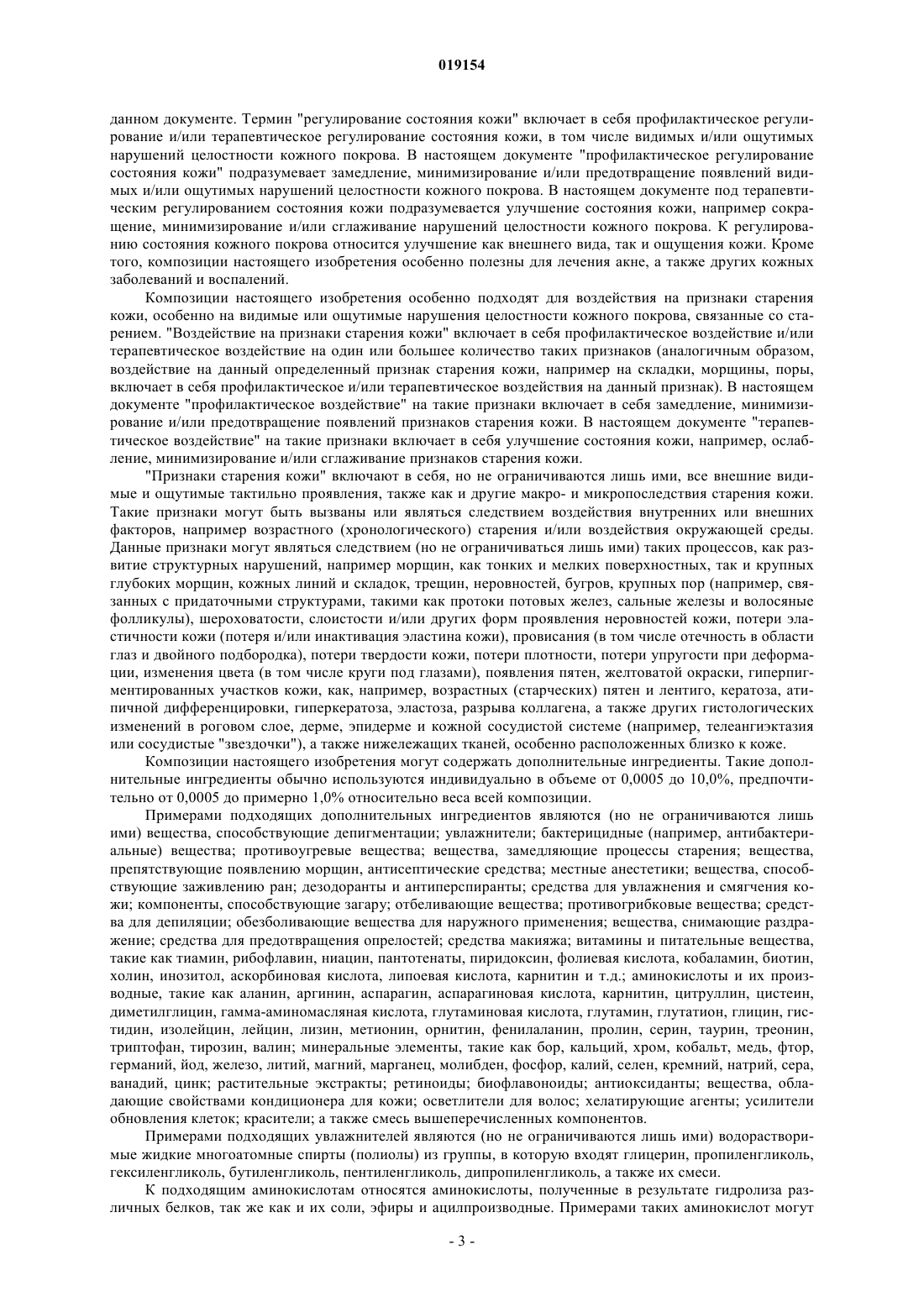 019154

данном документе. Термин "регулирование состояния кожи" включает в себя профилактическое регулирование и/или терапевтическое регулирование состояния кожи, в том числе видимых и/или ощутимых нарушений целостности кожного покрова. В настоящем документе "профилактическое регулирование состояния кожи" подразумевает замедление, минимизирование и/или предотвращение появлений видимых и/или ощутимых нарушений целостности кожного покрова. В настоящем документе под терапевтическим регулированием состояния кожи подразумевается улучшение состояния кожи, например сокращение, минимизирование и/или сглаживание нарушений целостности кожного покрова. К регулированию состояния кожного покрова относится улучшение как внешнего вида, так и ощущения кожи. Кроме того, композиции настоящего изобретения особенно полезны для лечения акне, а также других кожных заболеваний и воспалений.

Композиции настоящего изобретения особенно подходят для воздействия на признаки старения кожи, особенно на видимые или ощутимые нарушения целостности кожного покрова, связанные со старением. "Воздействие на признаки старения кожи" включает в себя профилактическое воздействие и/или терапевтическое воздействие на один или большее количество таких признаков (аналогичным образом, воздействие на данный определенный признак старения кожи, например на складки, морщины, поры, включает в себя профилактическое и/или терапевтическое воздействия на данный признак). В настоящем документе "профилактическое воздействие" на такие признаки включает в себя замедление, минимизирование и/или предотвращение появлений признаков старения кожи. В настоящем документе "терапевтическое воздействие" на такие признаки включает в себя улучшение состояния кожи, например, ослабление, минимизирование и/или сглаживание признаков старения кожи.

"Признаки старения кожи" включают в себя, но не ограничиваются лишь ими, все внешние видимые и ощутимые тактильно проявления, также как и другие макро- и микропоследствия старения кожи. Такие признаки могут быть вызваны или являться следствием воздействия внутренних или внешних факторов, например возрастного (хронологического) старения и/или воздействия окружающей среды. Данные признаки могут являться следствием (но не ограничиваться лишь ими) таких процессов, как развитие структурных нарушений, например морщин, как тонких и мелких поверхностных, так и крупных глубоких морщин, кожных линий и складок, трещин, неровностей, бугров, крупных пор (например, связанных с придаточными структурами, такими как протоки потовых желез, сальные железы и волосяные фолликулы), шероховатости, слоистости и/или других форм проявления неровностей кожи, потери эластичности кожи (потеря и/или инактивация эластина кожи), провисания (в том числе отечность в области глаз и двойного подбородка), потери твердости кожи, потери плотности, потери упругости при деформации, изменения цвета (в том числе круги под глазами), появления пятен, желтоватой окраски, гиперпигментированных участков кожи, как, например, возрастных (старческих) пятен и лентиго, кератоза, атипичной дифференцировки, гиперкератоза, эластоза, разрыва коллагена, а также других гистологических изменений в роговом слое, дерме, эпидерме и кожной сосудистой системе (например, телеангиэктазия или сосудистые "звездочки"), а также нижележащих тканей, особенно расположенных близко к коже.

Композиции настоящего изобретения могут содержать дополнительные ингредиенты. Такие дополнительные ингредиенты обычно используются индивидуально в объеме от 0,0005 до 10,0%, предпочтительно от 0,0005 до примерно 1,0% относительно веса всей композиции.

Примерами подходящих дополнительных ингредиентов являются (но не ограничиваются лишь ими) вещества, способствующие депигментации; увлажнители; бактерицидные (например, антибактериальные) вещества; противоугревые вещества; вещества, замедляющие процессы старения; вещества, препятствующие появлению морщин, антисептические средства; местные анестетики; вещества, способствующие заживлению ран; дезодоранты и антиперспиранты; средства для увлажнения и смягчения кожи; компоненты, способствующие загару; отбеливающие вещества; противогрибковые вещества; средства для депиляции; обезболивающие вещества для наружного применения; вещества, снимающие раздражение; средства для предотвращения опрелостей; средства макияжа; витамины и питательные вещества, такие как тиамин, рибофлавин, ниацин, пантотенаты, пиридоксин, фолиевая кислота, кобаламин, биотин, холин, инозитол, аскорбиновая кислота, липоевая кислота, карнитин и т.д.; аминокислоты и их производные, такие как аланин, аргинин, аспарагин, аспарагиновая кислота, карнитин, цитруллин, цистеин, диметилглицин, гамма-аминомасляная кислота, глутаминовая кислота, глутамин, глутатион, глицин, гистидин, изолейцин, лейцин, лизин, метионин, орнитин, фенилаланин, пролин, серин, таурин, треонин, триптофан, тирозин, валин; минеральные элементы, такие как бор, кальций, хром, кобальт, медь, фтор, германий, йод, железо, литий, магний, марганец, молибден, фосфор, калий, селен, кремний, натрий, сера, ванадий, цинк; растительные экстракты; ретиноиды; биофлавоноиды; антиоксиданты; вещества, обладающие свойствами кондиционера для кожи; осветлители для волос; хелатирующие агенты; усилители обновления клеток; красители; а также смесь вышеперечисленных компонентов.

Примерами подходящих увлажнителей являются (но не ограничиваются лишь ими) водорастворимые жидкие многоатомные спирты (полиолы) из группы, в которую входят глицерин, пропиленгликоль, гексиленгликоль, бутиленгликоль, пентиленгликоль, дипропиленгликоль, а также их смеси.

К подходящим аминокислотам относятся аминокислоты, полученные в результате гидролиза различных белков, так же как и их соли, эфиры и ацилпроизводные. Примерами таких аминокислот могут

- 3 -